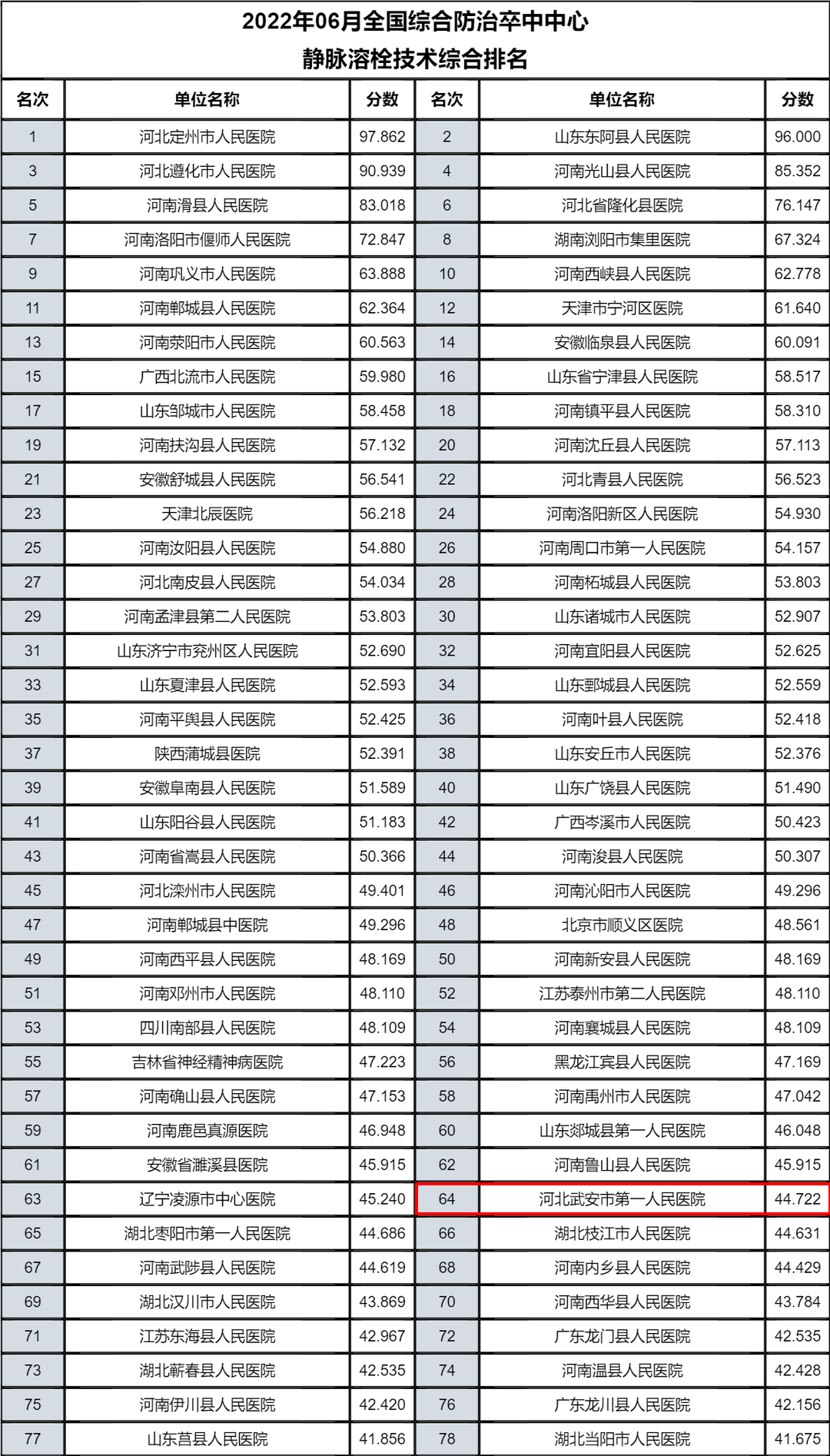 2022年06月全国综合防治卒中中心
静脉溶栓技术综合排名

| 名次 | 单位名称 | 分数 | 名次 | 单位名称 | 分数 |
|---|---|---|---|---|---|
| 1 | 河北定州市人民医院 | 97.862 | 2 | 山东东阿县人民医院 | 96.000 |
| 3 | 河北遵化市人民医院 | 90.939 | 4 | 河南光山县人民医院 | 85.352 |
| 5 | 河南滑县人民医院 | 83.018 | 6 | 河北省隆化县医院 | 76.147 |
| 7 | 河南洛阳市偃师人民医院 | 72.847 | 8 | 湖南浏阳市集里医院 | 67.324 |
| 9 | 河南巩义市人民医院 | 63.888 | 10 | 河南西峡县人民医院 | 62.778 |
| 11 | 河南郸城县人民医院 | 62.364 | 12 | 天津市宁河区医院 | 61.640 |
| 13 | 河南荥阳市人民医院 | 60.563 | 14 | 安徽临泉县人民医院 | 60.091 |
| 15 | 广西北流市人民医院 | 59.980 | 16 | 山东省宁津县人民医院 | 58.517 |
| 17 | 山东邹城市人民医院 | 58.458 | 18 | 河南镇平县人民医院 | 58.310 |
| 19 | 河南扶沟县人民医院 | 57.132 | 20 | 河南沈丘县人民医院 | 57.113 |
| 21 | 安徽舒城县人民医院 | 56.541 | 22 | 河北青县人民医院 | 56.523 |
| 23 | 天津北辰医院 | 56.218 | 24 | 河南洛阳新区人民医院 | 54.930 |
| 25 | 河南汝阳县人民医院 | 54.880 | 26 | 河南周口市第一人民医院 | 54.157 |
| 27 | 河北南皮县人民医院 | 54.034 | 28 | 河南柘城县人民医院 | 53.803 |
| 29 | 河南孟津县第二人民医院 | 53.803 | 30 | 山东诸城市人民医院 | 52.907 |
| 31 | 山东济宁市兖州区人民医院 | 52.690 | 32 | 河南宜阳县人民医院 | 52.625 |
| 33 | 山东夏津县人民医院 | 52.593 | 34 | 山东鄄城县人民医院 | 52.559 |
| 35 | 河南平舆县人民医院 | 52.425 | 36 | 河南叶县人民医院 | 52.418 |
| 37 | 陕西蒲城县医院 | 52.391 | 38 | 山东安丘市人民医院 | 52.376 |
| 39 | 安徽阜南县人民医院 | 51.589 | 40 | 山东广饶县人民医院 | 51.490 |
| 41 | 山东阳谷县人民医院 | 51.183 | 42 | 广西岑溪市人民医院 | 50.423 |
| 43 | 河南省嵩县人民医院 | 50.366 | 44 | 河南浚县人民医院 | 50.307 |
| 45 | 河北滦州市人民医院 | 49.401 | 46 | 河南沁阳市人民医院 | 49.296 |
| 47 | 河南郸城县中医院 | 49.296 | 48 | 北京市顺义区医院 | 48.561 |
| 49 | 河南西平县人民医院 | 48.169 | 50 | 河南新安县人民医院 | 48.169 |
| 51 | 河南邓州市人民医院 | 48.110 | 52 | 江苏泰州市第二人民医院 | 48.110 |
| 53 | 四川南部县人民医院 | 48.109 | 54 | 河南襄城县人民医院 | 48.109 |
| 55 | 吉林省神经精神病医院 | 47.223 | 56 | 黑龙江宾县人民医院 | 47.169 |
| 57 | 河南确山县人民医院 | 47.153 | 58 | 河南禹州市人民医院 | 47.042 |
| 59 | 河南鹿邑真源医院 | 46.948 | 60 | 山东郯城县第一人民医院 | 46.048 |
| 61 | 安徽省濉溪县医院 | 45.915 | 62 | 河南鲁山县人民医院 | 45.915 |
| 63 | 辽宁凌源市中心医院 | 45.240 | 64 | 河北武安市第一人民医院 | 44.722 |
| 65 | 湖北枣阳市第一人民医院 | 44.686 | 66 | 湖北枝江市人民医院 | 44.631 |
| 67 | 河南武陟县人民医院 | 44.619 | 68 | 河南内乡县人民医院 | 44.429 |
| 69 | 湖北汉川市人民医院 | 43.869 | 70 | 河南西华县人民医院 | 43.784 |
| 71 | 江苏东海县人民医院 | 42.967 | 72 | 广东龙门县人民医院 | 42.535 |
| 73 | 湖北蕲春县人民医院 | 42.535 | 74 | 河南温县人民医院 | 42.428 |
| 75 | 河南伊川县人民医院 | 42.420 | 76 | 广东龙川县人民医院 | 42.156 |
| 77 | 山东莒县人民医院 | 41.856 | 78 | 湖北当阳市人民医院 | 41.675 |